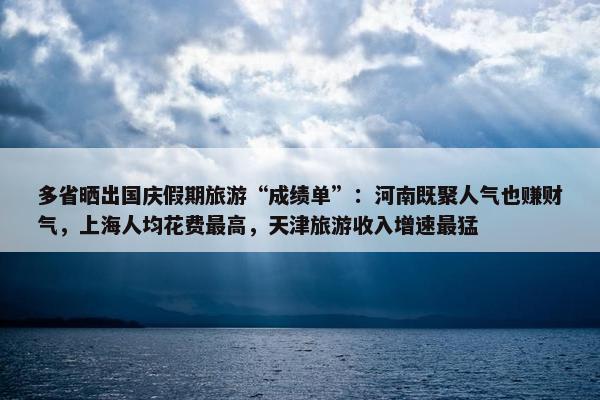 多省晒出国庆假期旅游“成绩单”：河南既聚人气也赚财气，上海人均花费最高，天津旅游收入增速最猛